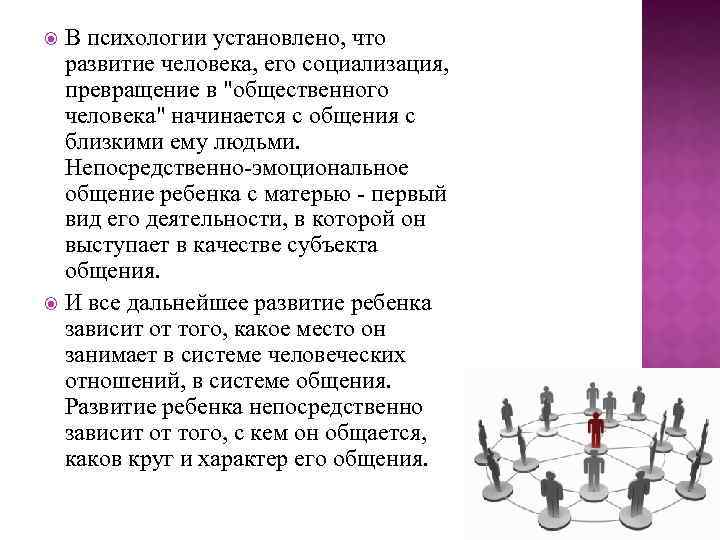 В психологии установлено, что развитие человека, его социализация, превращение в "общественного человека" начинается с общения с близкими ему людьми. Непосредственно-эмоциональное общение ребенка с матерью - первый вид его деятельности, в которой он выступает в качестве субъекта общения.

И все дальнейшее развитие ребенка зависит от того, какое место он занимает в системе человеческих отношений, в системе общения. Развитие ребенка непосредственно зависит от того, с кем он общается, каков круг и характер его общения.